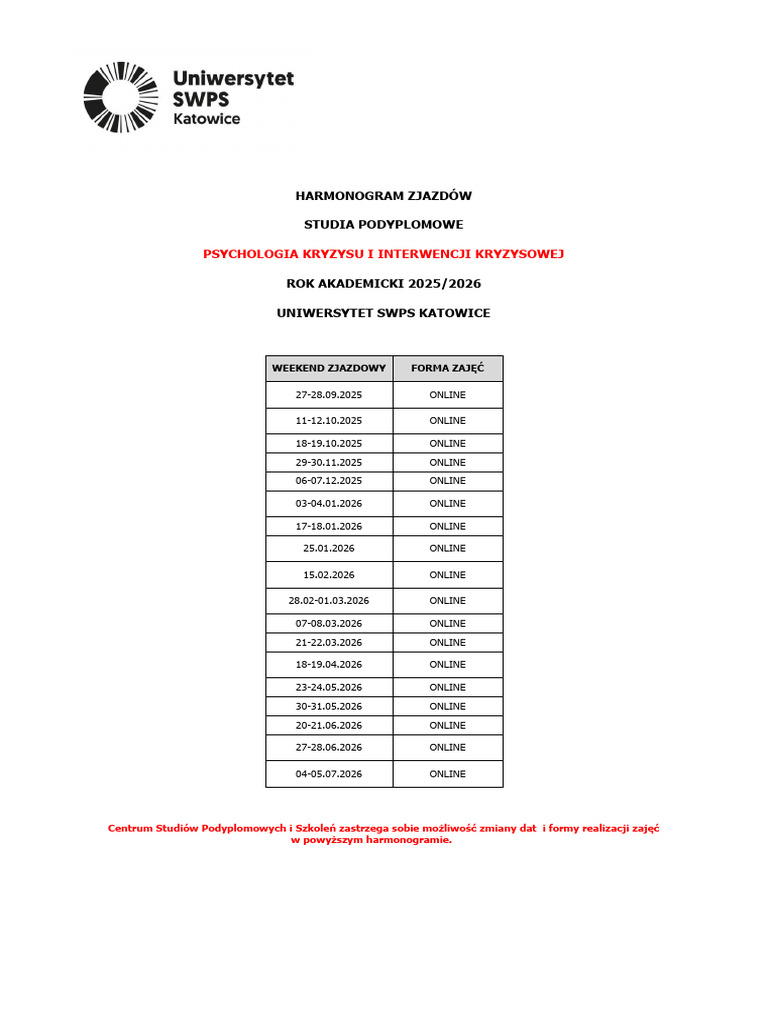 Uniwersytet
SWPS
Katowice

HARMONOGRAM ZJAZDÓW

STUDIA PODYPLOMOWE

PSYCHOLOGIA KRYZYSU I INTERWENCJI KRYZYSOWEJ

ROK AKADEMICKI 2025/2026

UNIWERSYTET SWPS KATOWICE

| WEEKEND ZJAZDOWY | FORMA ZAJĘĆ |
|---|---|
| 27-28.09.2025 | ONLINE |
| 11-12.10.2025 | ONLINE |
| 18-19.10.2025 | ONLINE |
| 29-30.11.2025 | ONLINE |
| 06-07.12.2025 | ONLINE |
| 03-04.01.2026 | ONLINE |
| 17-18.01.2026 | ONLINE |
| 25.01.2026 | ONLINE |
| 15.02.2026 | ONLINE |
| 28.02-01.03.2026 | ONLINE |
| 07-08.03.2026 | ONLINE |
| 21-22.03.2026 | ONLINE |
| 18-19.04.2026 | ONLINE |
| 23-24.05.2026 | ONLINE |
| 30-31.05.2026 | ONLINE |
| 20-21.06.2026 | ONLINE |
| 27-28.06.2026 | ONLINE |
| 04-05.07.2026 | ONLINE |

Centrum Studiów Podyplomowych i Szkoleń zastrzega sobie możliwość zmiany dat i formy realizacji zajęć w powyższym harmonogramie.